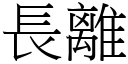 長離